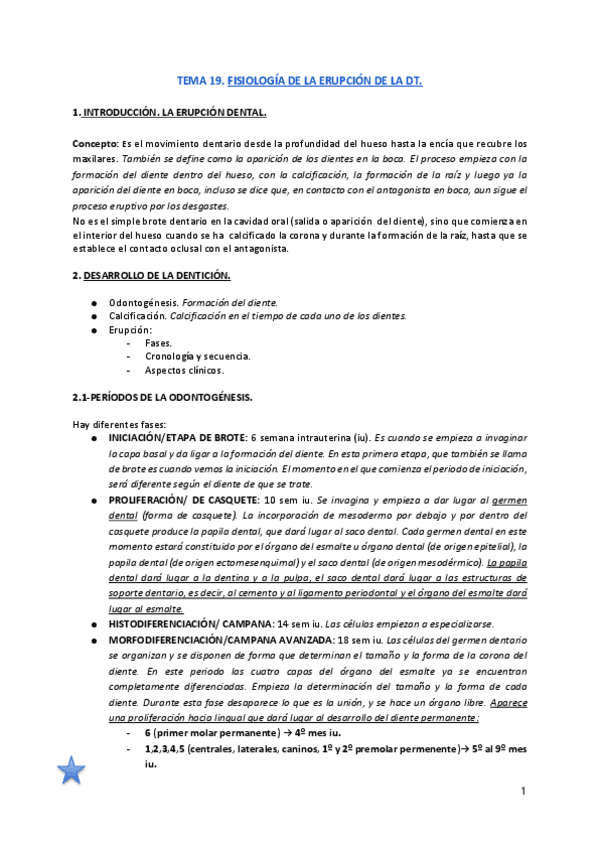 TEMA 19. FISIOLOGÍA DE LA ERUPCIÓN DE LA DT.

1. INTRODUCCIÓN. LA ERUPCIÓN DENTAL.

Concepto: Es el movimiento dentario desde la profundidad del hueso hasta la encía que recubre los maxilares. También se define como la aparición de los dientes en la boca. El proceso empieza con la formación del diente dentro del hueso, con la calcificación, la formación de la raíz y luego ya la aparición del diente en boca, incluso se dice que, en contacto con el antagonista en boca, aun sigue el proceso eruptivo por los desgastes.
No es el simple brote dentario en la cavidad oral (salida o aparición del diente), sino que comienza en el interior del hueso cuando se ha calcificado la corona y durante la formación de la raíz, hasta que se establece el contacto oclusal con el antagonista.

2. DESARROLLO DE LA DENTICIÓN.

● Odontogénesis. Formación del diente.
● Calcificación. Calcificación en el tiempo de cada uno de los dientes.
● Erupción:
- Fases.
- Cronología y secuencia.
- Aspectos clínicos.

2.1-PERÍODOS DE LA ODONTOGÉNESIS.

Hay diferentes fases:
● INICIACIÓN/ETAPA DE BROTE: 6 semana intrauterina (iu). Es cuando se empieza a invaginar la capa basal y da ligar a la formación del diente. En esta primera etapa, que también se llama de brote es cuando vemos la iniciación. El momento en el que comienza el periodo de iniciación, será diferente según el diente de que se trate.
● PROLIFERACIÓN/ DE CASQUETE: 10 sem iu. Se invagina y empieza a dar lugar al germen dental (forma de casquete). La incorporación de mesodermo por debajo y por dentro del casquete produce la papila dental, que dará lugar al saco dental. Cada germen dental en este momento estará constituido por el órgano del esmalte u órgano dental (de origen epitelial), la papila dental (de origen ectomesenquimal) y el saco dental (de origen mesodérmico). La papila dental dará lugar a la dentina y a la pulpa, el saco dental dará lugar a las estructuras de soporte dentario, es decir, al cemento y al ligamento periodontal y el órgano del esmalte dará lugar al esmalte.
● HISTODIFERENCIACIÓN/ CAMPANA: 14 sem iu. Las células empiezan a especializarse.
● MORFODIFERENCIACIÓN/CAMPANA AVANZADA: 18 sem iu. Las células del germen dentario se organizan y se disponen de forma que determinan el tamaño y la forma de la corona del diente. En este periodo las cuatro capas del órgano del esmalte ya se encuentran completamente diferenciadas. Empieza la determinación del tamaño y la forma de cada diente. Durante esta fase desaparece lo que es la unión, y se hace un órgano libre. Aparece una proliferación hacia lingual que dará lugar al desarrollo del diente permanente:
- 6 (primer molar permanente) → 4º mes iu.
- 1,2,3,4,5 (centrales, laterales, caninos, 1º y 2º premolar permenente)→ 5º al 9º mes iu.

1